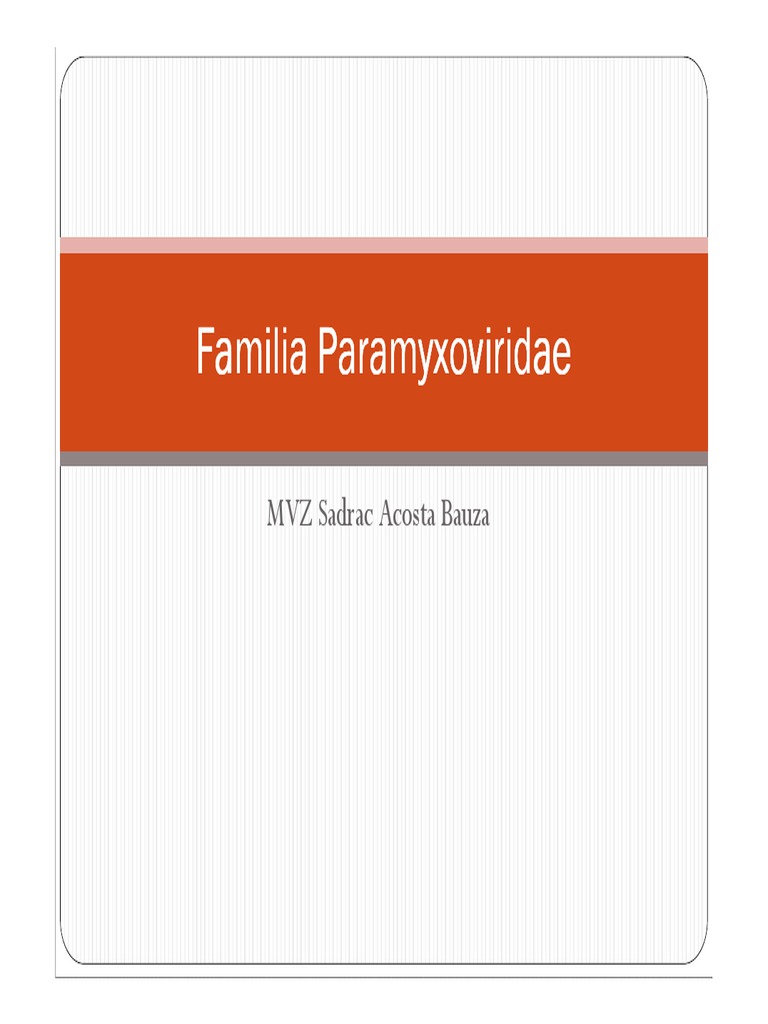 Familia Paramyxoviridae

MVZ Sadrac Acosta Bauza